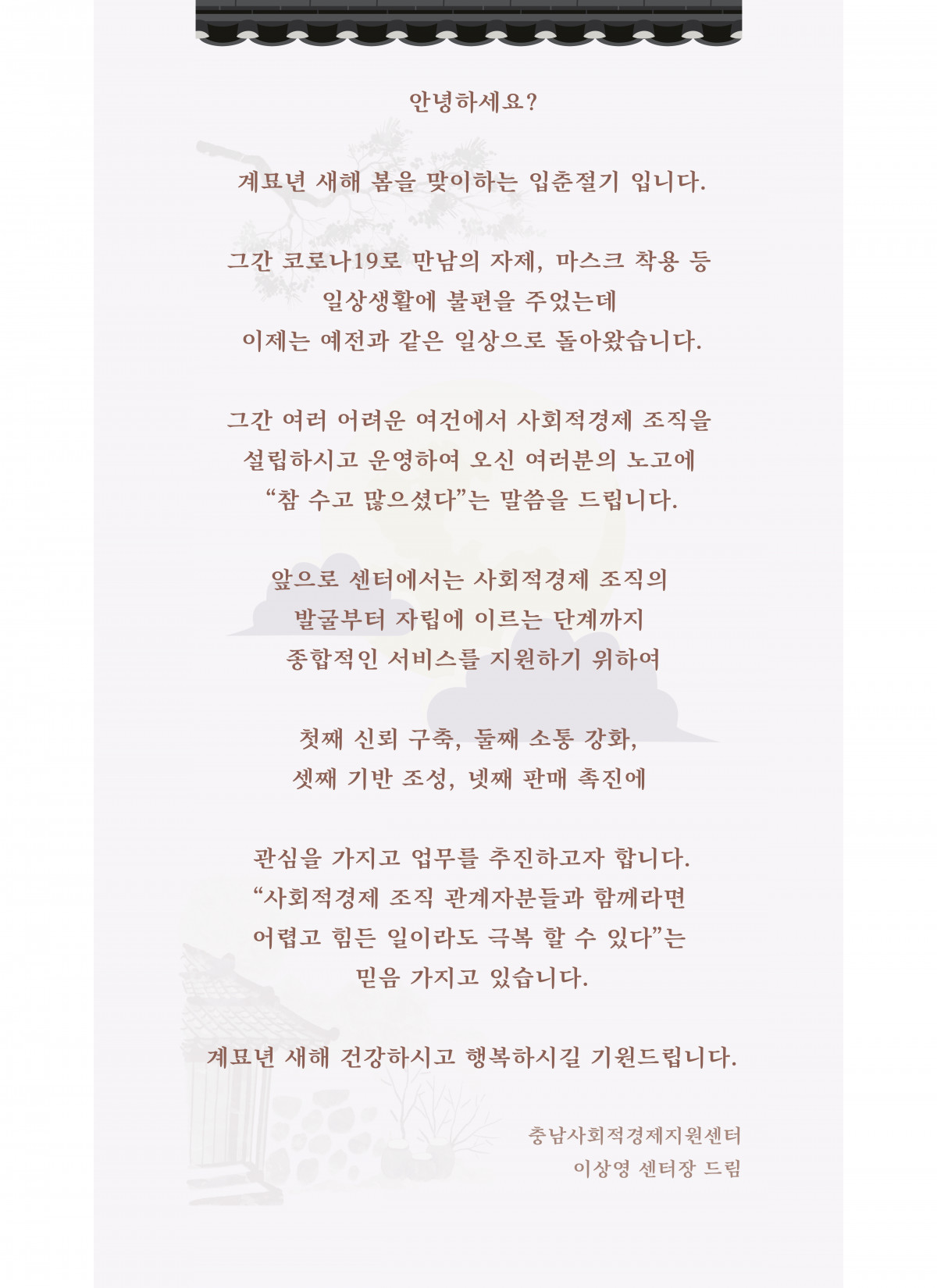 안녕하세요?

계묘년 새해 봄을 맞이하는 입춘절기 입니다.

그간 코로나19로 만남의 자제, 마스크 착용 등
일상생활에 불편을 주었는데
이제는 예전과 같은 일상으로 돌아왔습니다.

그간 여러 어려운 여건에서 사회적경제 조직을
설립하시고 운영하여 오신 여러분의 노고에
“참 수고 많으셨다”는 말씀을 드립니다.

앞으로 센터에서는 사회적경제 조직의
발굴부터 자립에 이르는 단계까지
종합적인 서비스를 지원하기 위하여

첫째 신뢰 구축, 둘째 소통 강화,
셋째 기반 조성, 넷째 판매 촉진에

관심을 가지고 업무를 추진하고자 합니다.
“사회적경제 조직 관계자분들과 함께라면
어렵고 힘든 일이라도 극복 할 수 있다”는
믿음 가지고 있습니다.

계묘년 새해 건강하시고 행복하시길 기원드립니다.

충남사회적경제지원센터
이상영 센터장 드림